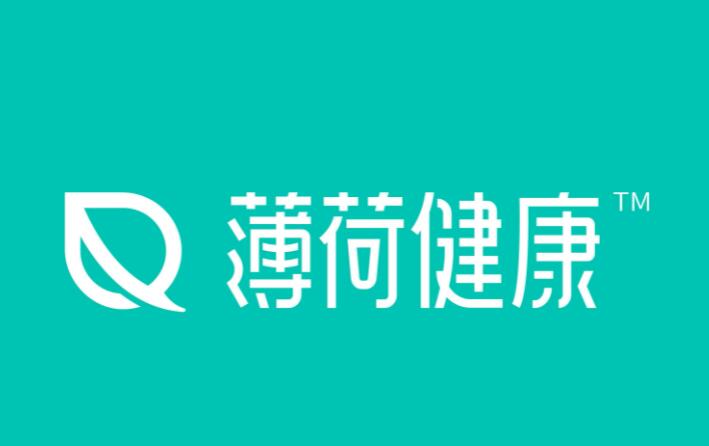 薄荷健康™